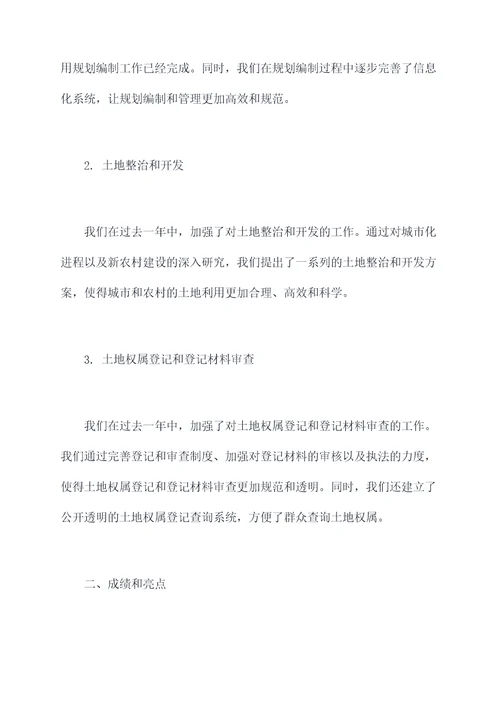 用规划编制工作已经完成。同时，我们在规划编制过程中逐步完善了信息化系统，让规划编制和管理更加高效和规范。

2. 土地整治和开发

我们在过去一年中，加强了对土地整治和开发的工作。通过对城市化进程以及新农村建设的深入研究，我们提出了一系列的土地整治和开发方案，使得城市和农村的土地利用更加合理、高效和科学。

3. 土地权属登记和登记材料审查

我们在过去一年中，加强了对土地权属登记和登记材料审查的工作。我们通过完善登记和审查制度、加强对登记材料的审核以及执法的力度，使得土地权属登记和登记材料审查更加规范和透明。同时，我们还建立了公开透明的土地权属登记查询系统，方便了群众查询土地权属。

二、成绩和亮点